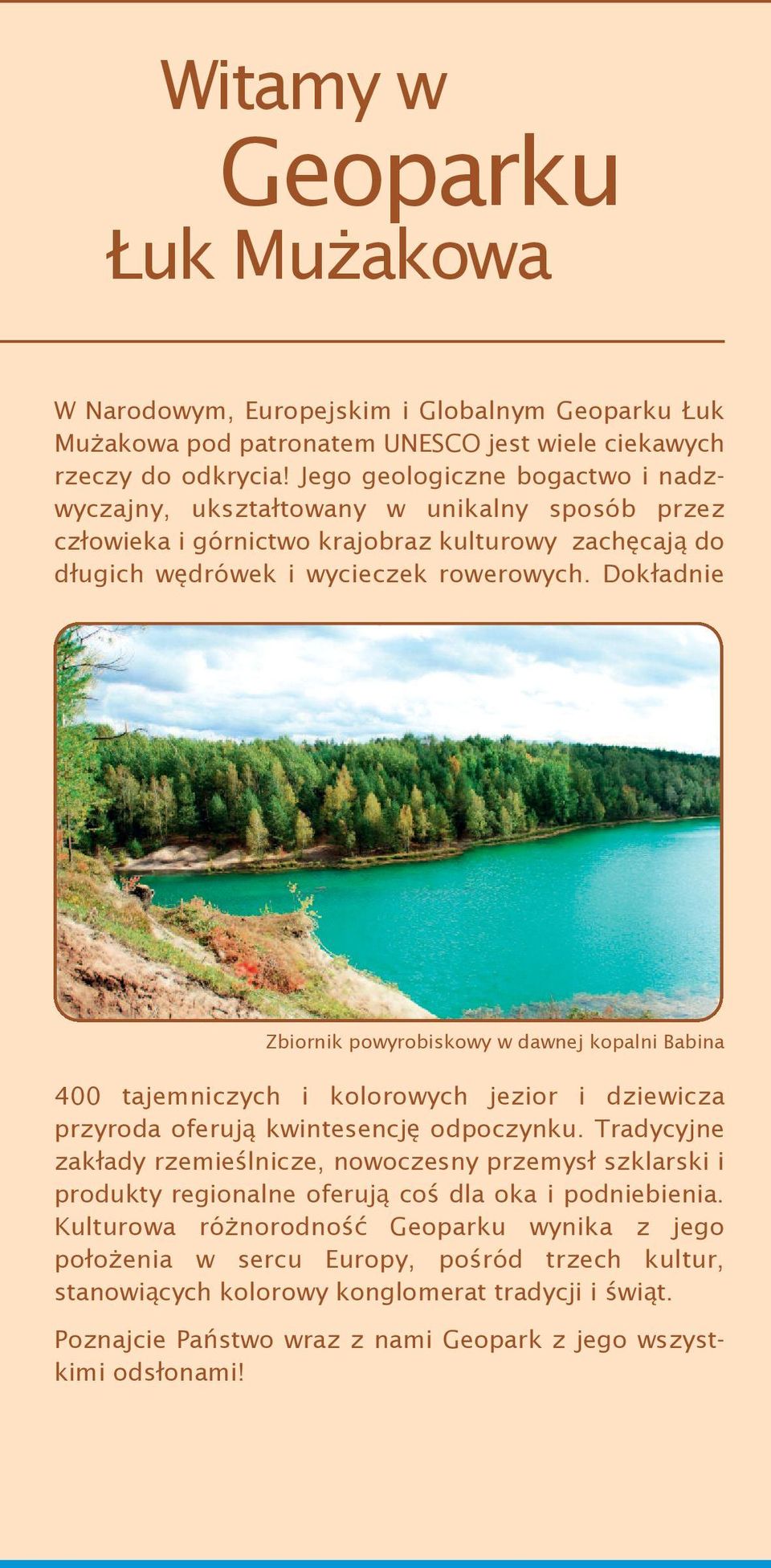 Witamy w
Geoparku
Łuk Mużakowa

W Narodowym, Europejskim i Globalnym Geoparku Łuk Mużakowa pod patronatem UNESCO jest wiele ciekawych rzeczy do odkrycia! Jego geologiczne bogactwo i nadzwyczajny, ukształtowany w unikalny sposób przez człowieka i górnictwo krajobraz kulturowy zachęcają do długich wędrówek i wycieczek rowerowych. Dokładnie

Zbiornik powyrobiskowy w dawnej kopalni Babina

400 tajemniczych i kolorowych jezior i dziewicza przyroda oferują kwintesencję odpoczynku. Tradycyjne zakłady rzemieślnicze, nowoczesny przemysł szklarski i produkty regionalne oferują coś dla oka i podniebienia. Kulturowa różnorodność Geoparku wynika z jego położenia w sercu Europy, pośród trzech kultur, stanowiących kolorowy konglomerat tradycji i świąt.

Poznajcie Państwo wraz z nami Geopark z jego wszystkimi odsłonami!